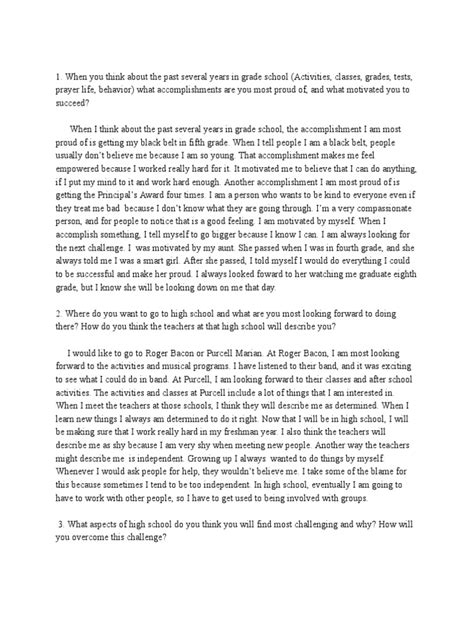 1. When you think about the past several years in grade school (Activities, classes, grades, tests, prayer life, behavior) what accomplishments are you most proud of, and what motivated you to succeed?

When I think about the past several years in grade school, the accomplishment I am most proud of is getting my black belt in fifth grade. When I tell people I am a black belt, people usually don't believe me because I am so young. That accomplishment makes me feel empowered because I worked really hard for it. It motivated me to believe that I can do anything, if I put my mind to it and work hard enough. Another accomplishment I am most proud of is getting the Principal's Award four times. I am a person who wants to be kind to everyone even if they treat me bad because I don't know what they are going through. I'm a very compassionate person, and for people to notice that is a good feeling. I am motivated by myself. When I accomplish something, I tell myself to go bigger because I know I can. I am always looking for the next challenge. I was motivated by my aunt. She passed when I was in fourth grade, and she always told me I was a smart girl. After she passed, I told myself I would do everything I could to be successful and make her proud. I always looked foward to her watching me graduate eighth grade, but I know she will be looking down on me that day.

2. Where do you want to go to high school and what are you most looking forward to doing there? How do you think the teachers at that high school will describe you?

I would like to go to Roger Bacon or Purcell Marian. At Roger Bacon, I am most looking forward to the activities and musical programs. I have listened to their band, and it was exciting to see what I could do in band. At Purcell, I am looking forward to their classes and after school activities. The activities and classes at Purcell include a lot of things that I am interested in. When I meet the teachers at those schools, I think they will describe me as determined. When I learn new things I always am determined to do it right. Now that I will be in high school, I will be making sure that I work really hard in my freshman year. I also think the teachers will describe me as shy because I am very shy when meeting new people. Another way the teachers might describe me is independent. Growing up I always wanted to do things by myself. Whenever I would ask people for help, they wouldn't believe me. I take some of the blame for this because sometimes I tend to be too independent. In high school, eventually I am going to have to work with other people, so I have to get used to being involved with groups.

3. What aspects of high school do you think you will find most challenging and why? How will you overcome this challenge?